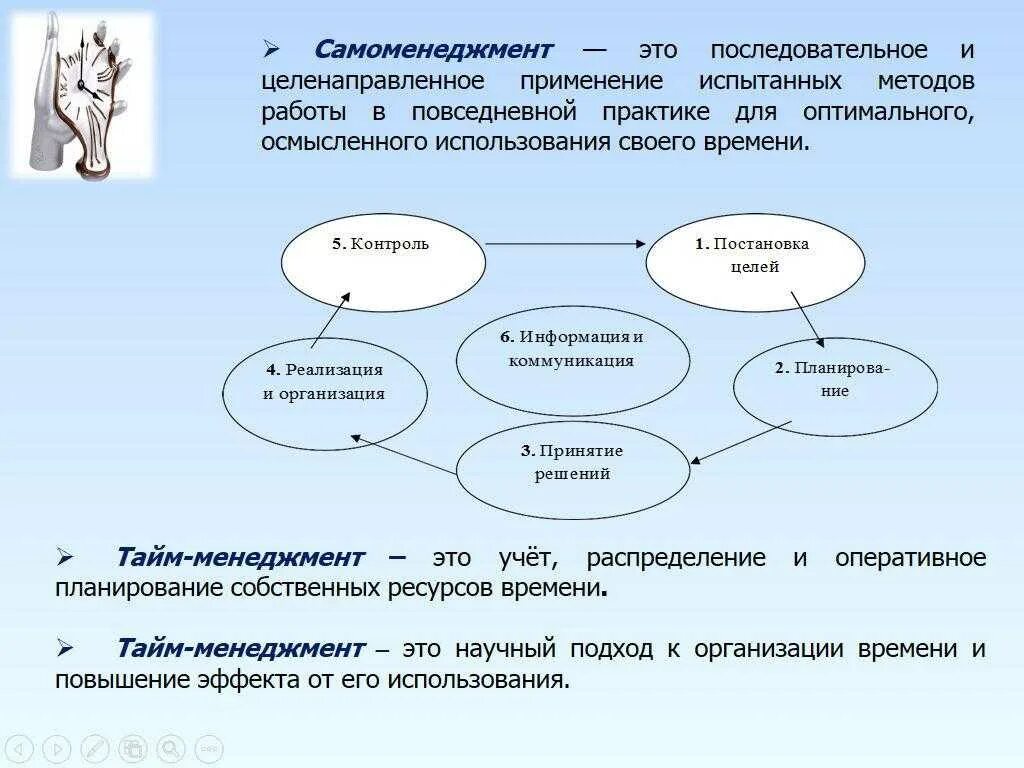 ➢ Самоменеджмент — это последовательное и целенаправленное применение испытанных методов работы в повседневной практике для оптимального, осмысленного использования своего времени.

5. Контроль

1. Постановка целей

6. Информация и коммуникация

4. Реализация и организация

2. Планирование

3. Принятие решений

➢ Тайм-менеджмент – это учёт, распределение и оперативное планирование собственных ресурсов времени.

➢ Тайм-менеджмент – это научный подход к организации времени и повышение эффекта от его использования.